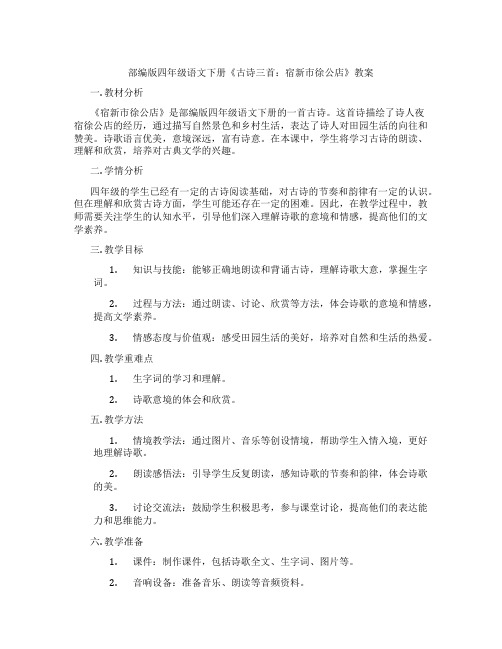 部编版四年级语文下册《古诗三首：宿新市徐公店》教案

一. 教材分析

《宿新市徐公店》是部编版四年级语文下册的一首古诗。这首诗描绘了诗人夜宿徐公店的经历，通过描写自然景色和乡村生活，表达了诗人对田园生活的向往和赞美。诗歌语言优美，意境深远，富有诗意。在本课中，学生将学习古诗的朗读、理解和欣赏，培养对古典文学的兴趣。

二. 学情分析

四年级的学生已经有一定的古诗阅读基础，对古诗的节奏和韵律有一定的认识。但在理解和欣赏古诗方面，学生可能还存在一定的困难。因此，在教学过程中，教师需要关注学生的认知水平，引导他们深入理解诗歌的意境和情感，提高他们的文学素养。

三. 教学目标

1. 知识与技能：能够正确地朗读和背诵古诗，理解诗歌大意，掌握生字词。

2. 过程与方法：通过朗读、讨论、欣赏等方法，体会诗歌的意境和情感，提高文学素养。

3. 情感态度与价值观：感受田园生活的美好，培养对自然和生活的热爱。

四. 教学重难点

1. 生字词的学习和理解。

2. 诗歌意境的体会和欣赏。

五. 教学方法

1. 情境教学法：通过图片、音乐等创设情境，帮助学生入情入境，更好地理解诗歌。

2. 朗读感悟法：引导学生反复朗读，感知诗歌的节奏和韵律，体会诗歌的美。

3. 讨论交流法：鼓励学生积极思考，参与课堂讨论，提高他们的表达能力和思维能力。

六. 教学准备

1. 课件：制作课件，包括诗歌全文、生字词、图片等。

2. 音响设备：准备音乐、朗读等音频资料。